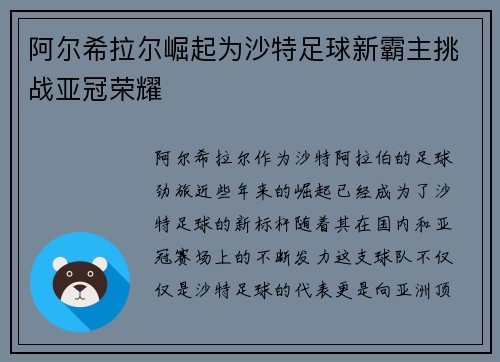 阿尔希拉尔崛起为沙特足球新霸主挑战亚冠荣耀

阿尔希拉尔作为沙特阿拉伯的足球劲旅近些年来的崛起已经成为了沙特足球的新标杆随着其在国内和亚冠赛场上的不断发力这支球队不仅仅是沙特足球的代表更是向亚洲顶